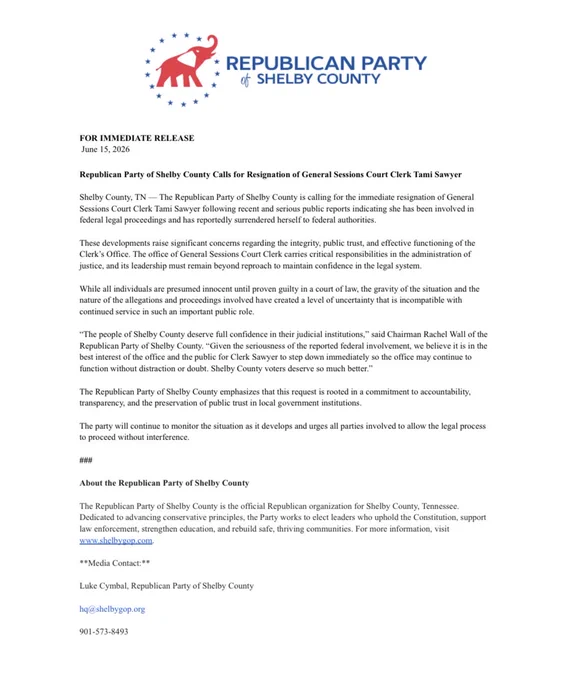 REPUBLICAN PARTY
of SHELBY COUNTY

FOR IMMEDIATE RELEASE
June 15, 2026

Republican Party of Shelby County Calls for Resignation of General Sessions Court Clerk Tami Sawyer

Shelby County, TN — The Republican Party of Shelby County is calling for the immediate resignation of General Sessions Court Clerk Tami Sawyer following recent and serious public reports indicating she has been involved in federal legal proceedings and has reportedly surrendered herself to federal authorities.

These developments raise significant concerns regarding the integrity, public trust, and effective functioning of the Clerk's Office. The office of General Sessions Court Clerk carries critical responsibilities in the administration of justice, and its leadership must remain beyond reproach to maintain confidence in the legal system.

While all individuals are presumed innocent until proven guilty in a court of law, the gravity of the situation and the nature of the allegations and proceedings involved have created a level of uncertainty that is incompatible with continued service in such an important public role.

"The people of Shelby County deserve full confidence in their judicial institutions," said Chairman Rachel Wall of the Republican Party of Shelby County. "Given the seriousness of the reported federal involvement, we believe it is in the best interest of the office and the public for Clerk Sawyer to step down immediately so the office may continue to function without distraction or doubt. Shelby County voters deserve so much better."

The Republican Party of Shelby County emphasizes that this request is rooted in a commitment to accountability, transparency, and the preservation of public trust in local government institutions.

The party will continue to monitor the situation as it develops and urges all parties involved to allow the legal process to proceed without interference.

###

About the Republican Party of Shelby County

The Republican Party of Shelby County is the official Republican organization for Shelby County, Tennessee. Dedicated to advancing conservative principles, the Party works to elect leaders who uphold the Constitution, support law enforcement, strengthen education, and rebuild safe, thriving communities. For more information, visit www.shelbygop.com.

**Media Contact:**

Luke Cymbal, Republican Party of Shelby County

hq@shelbygop.org

901-573-8493